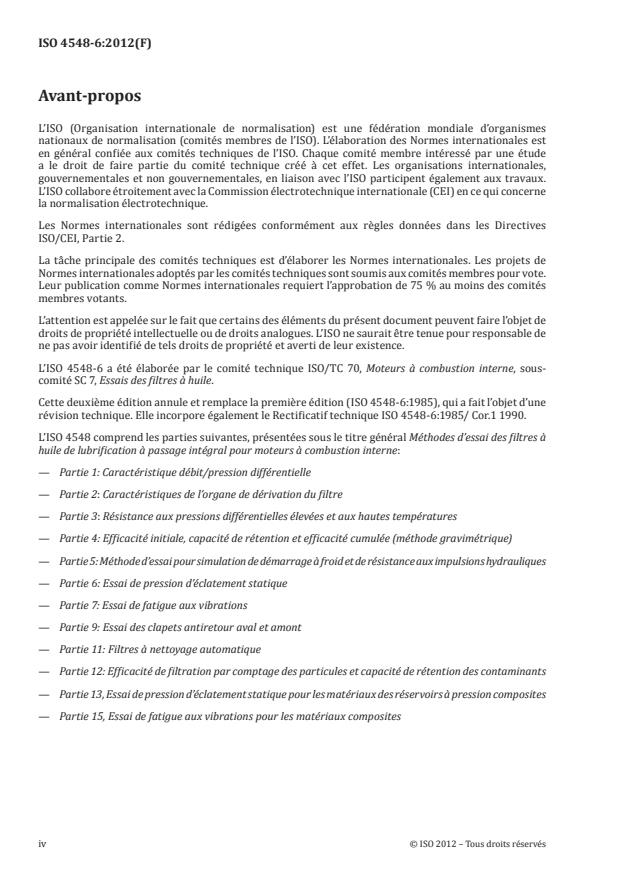 ISO 4548-6:2012(F)

Avant-propos

L'ISO (Organisation internationale de normalisation) est une fédération mondiale d'organismes nationaux de normalisation (comités membres de l'ISO). L'élaboration des Normes internationales est en général confiée aux comités techniques de l'ISO. Chaque comité membre intéressé par une étude a le droit de faire partie du comité technique créé à cet effet. Les organisations internationales, gouvernementales et non gouvernementales, en liaison avec l'ISO participent également aux travaux. L'ISO collabore étroitement avec la Commission électrotechnique internationale (CEI) en ce qui concerne la normalisation électrotechnique.

Les Normes internationales sont rédigées conformément aux règles données dans les Directives ISO/CEI, Partie 2.

La tâche principale des comités techniques est d'élaborer les Normes internationales. Les projets de Normes internationales adoptés par les comités techniques sont soumis aux comités membres pour vote. Leur publication comme Normes internationales requiert l'approbation de 75 % au moins des comités membres votants.

L'attention est appelée sur le fait que certains des éléments du présent document peuvent faire l'objet de droits de propriété intellectuelle ou de droits analogues. L'ISO ne saurait être tenue pour responsable de ne pas avoir identifié de tels droits de propriété et averti de leur existence.

L'ISO 4548-6 a été élaborée par le comité technique ISO/TC 70, Moteurs à combustion interne, sous-comité SC 7, Essais des filtres à huile.

Cette deuxième édition annule et remplace la première édition (ISO 4548-6:1985), qui a fait l'objet d'une révision technique. Elle incorpore également le Rectificatif technique ISO 4548-6:1985/ Cor.1 1990.

L'ISO 4548 comprend les parties suivantes, présentées sous le titre général Méthodes d'essai des filtres à huile de lubrification à passage intégral pour moteurs à combustion interne:

— Partie 1: Caractéristique débit/pression différentielle

— Partie 2: Caractéristiques de l'organe de dérivation du filtre

— Partie 3: Résistance aux pressions différentielles élevées et aux hautes températures

— Partie 4: Efficacité initiale, capacité de rétention et efficacité cumulée (méthode gravimétrique)

— Partie 5: Méthode d'essai pour simulation de démarrage à froid et de résistance aux impulsions hydrauliques

— Partie 6: Essai de pression d'éclatement statique

— Partie 7: Essai de fatigue aux vibrations

— Partie 9: Essai des clapets antiretour aval et amont

— Partie 11: Filtres à nettoyage automatique

— Partie 12: Efficacité de filtration par comptage des particules et capacité de rétention des contaminants

— Partie 13, Essai de pression d'éclatement statique pour les matériaux des réservoirs à pression composites

— Partie 15, Essai de fatigue aux vibrations pour les matériaux composites

iv © ISO 2012 – Tous droits réservés